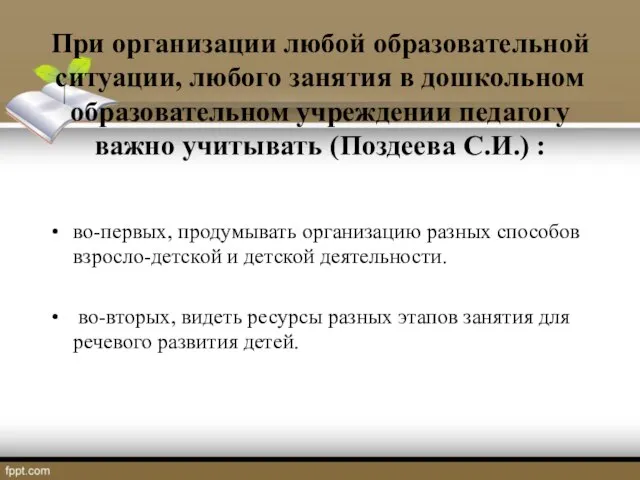 При организации любой образовательной ситуации, любого занятия в дошкольном образовательном учреждении педагогу важно учитывать (Поздеева С.И.) :

• во-первых, продумывать организацию разных способов взросло-детской и детской деятельности.

• во-вторых, видеть ресурсы разных этапов занятия для речевого развития детей.

fppt.com